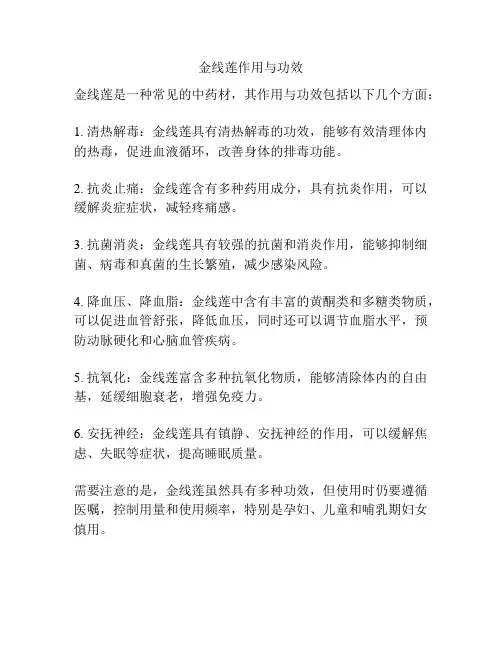 金线莲作用与功效

金线莲是一种常见的中药材，其作用与功效包括以下几个方面：

1. 清热解毒：金线莲具有清热解毒的功效，能够有效清理体内的热毒，促进血液循环，改善身体的排毒功能。

2. 抗炎止痛：金线莲含有多种药用成分，具有抗炎作用，可以缓解炎症症状，减轻疼痛感。

3. 抗菌消炎：金线莲具有较强的抗菌和消炎作用，能够抑制细菌、病毒和真菌的生长繁殖，减少感染风险。

4. 降血压、降血脂：金线莲中含有丰富的黄酮类和多糖类物质，可以促进血管舒张，降低血压，同时还可以调节血脂水平，预防动脉硬化和心脑血管疾病。

5. 抗氧化：金线莲富含多种抗氧化物质，能够清除体内的自由基，延缓细胞衰老，增强免疫力。

6. 安抚神经：金线莲具有镇静、安抚神经的作用，可以缓解焦虑、失眠等症状，提高睡眠质量。

需要注意的是，金线莲虽然具有多种功效，但使用时仍要遵循医嘱，控制用量和使用频率，特别是孕妇、儿童和哺乳期妇女慎用。